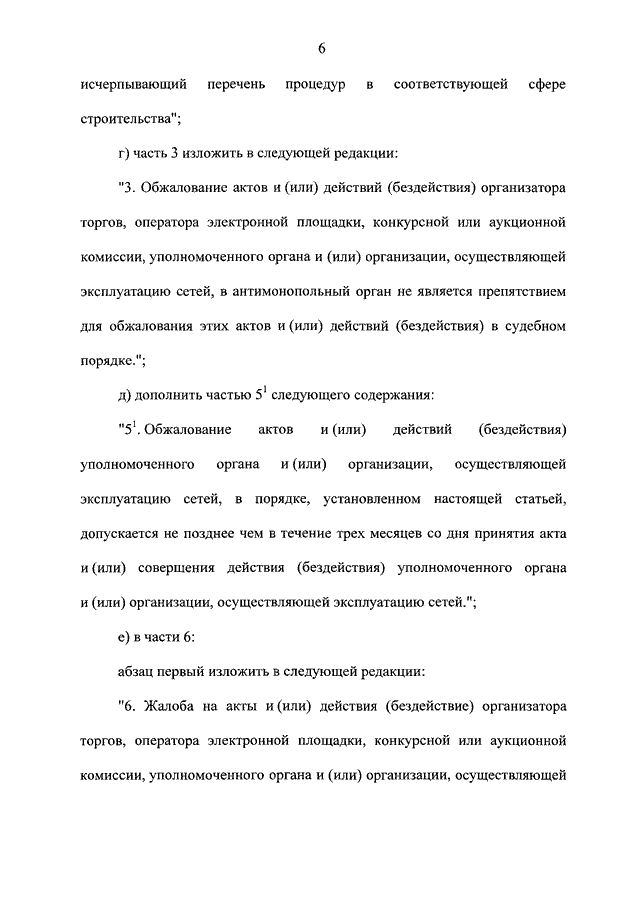 6

исчерпывающий перечень процедур в соответствующей сфере строительства";

г) часть 3 изложить в следующей редакции:

"3. Обжалование актов и (или) действий (бездействия) организатора торгов, оператора электронной площадки, конкурсной или аукционной комиссии, уполномоченного органа и (или) организации, осуществляющей эксплуатацию сетей, в антимонопольный орган не является препятствием для обжалования этих актов и (или) действий (бездействия) в судебном порядке.";

д) дополнить частью $5^1$ следующего содержания:

"$5^1$. Обжалование актов и (или) действий (бездействия) уполномоченного органа и (или) организации, осуществляющей эксплуатацию сетей, в порядке, установленном настоящей статьей, допускается не позднее чем в течение трех месяцев со дня принятия акта и (или) совершения действия (бездействия) уполномоченного органа и (или) организации, осуществляющей эксплуатацию сетей.";

е) в части 6:

абзац первый изложить в следующей редакции:

"6. Жалоба на акты и (или) действия (бездействие) организатора торгов, оператора электронной площадки, конкурсной или аукционной комиссии, уполномоченного органа и (или) организации, осуществляющей